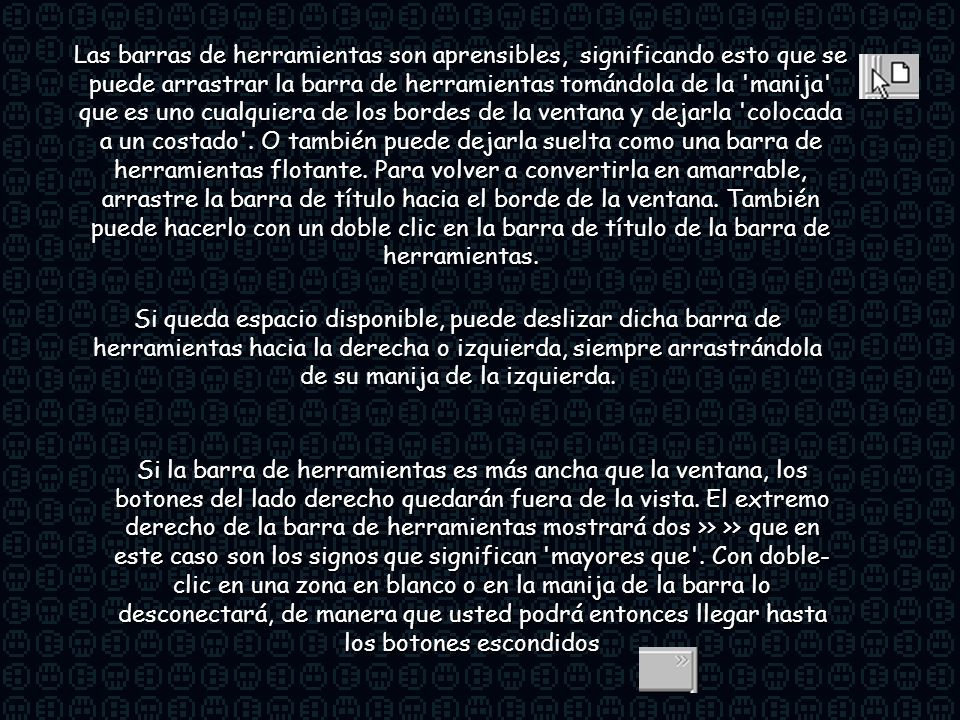 Las barras de herramientas son aprensibles, significando esto que se puede arrastrar la barra de herramientas tomándola de la 'manija' que es uno cualquiera de los bordes de la ventana y dejarla 'colocada a un costado'. O también puede dejarla suelta como una barra de herramientas flotante. Para volver a convertirla en amarrable, arrastre la barra de título hacia el borde de la ventana. También puede hacerlo con un doble clic en la barra de título de la barra de herramientas.

Si queda espacio disponible, puede deslizar dicha barra de herramientas hacia la derecha o izquierda, siempre arrastrándola de su manija de la izquierda.

Si la barra de herramientas es más ancha que la ventana, los botones del lado derecho quedarán fuera de la vista. El extremo derecho de la barra de herramientas mostrará dos >> >> que en este caso son los signos que significan 'mayores que'. Con doble-clic en una zona en blanco o en la manija de la barra lo desconectará, de manera que usted podrá entonces llegar hasta los botones escondidos

»